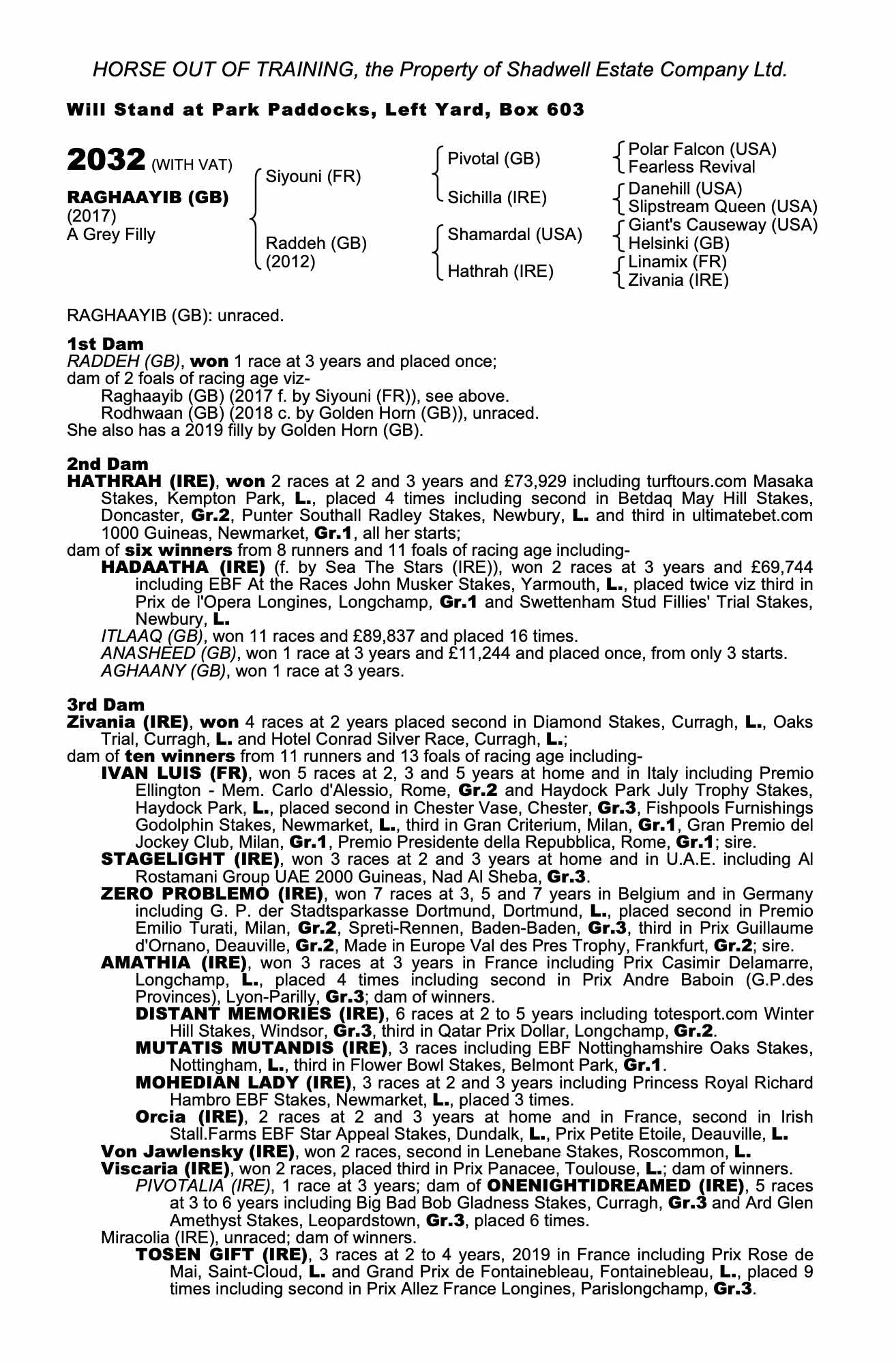 HORSE OUT OF TRAINING, the Property of Shadwell Estate Company Ltd.

Will Stand at Park Paddocks, Left Yard, Box 603

2032 (WITH VAT)

RAGHAAYIB (GB)
(2017)
A Grey Filly

Siyouni (FR)

Raddeh (GB)
(2012)

Pivotal (GB)

Sichilla (IRE)

Shamardal (USA)

Hathrah (IRE)

Polar Falcon (USA)
Fearless Revival

Danehill (USA)
Slipstream Queen (USA)

Giant's Causeway (USA)
Helsinki (GB)

Linamix (FR)
Zivania (IRE)

RAGHAAYIB (GB): unraced.

1st Dam
RADDEH (GB), won 1 race at 3 years and placed once;
dam of 2 foals of racing age viz-
Raghaayib (GB) (2017 f. by Siyouni (FR)), see above.
Rodhwaan (GB) (2018 c. by Golden Horn (GB)), unraced.
She also has a 2019 filly by Golden Horn (GB).

2nd Dam
HATHRAH (IRE), won 2 races at 2 and 3 years and £73,929 including turftours.com Masaka Stakes, Kempton Park, L., placed 4 times including second in Betdaq May Hill Stakes, Doncaster, Gr.2, Punter Southall Radley Stakes, Newbury, L. and third in ultimatebet.com 1000 Guineas, Newmarket, Gr.1, all her starts;
dam of six winners from 8 runners and 11 foals of racing age including-
HADAATHA (IRE) (f. by Sea The Stars (IRE)), won 2 races at 3 years and £69,744 including EBF At the Races John Musker Stakes, Yarmouth, L., placed twice viz third in Prix de l'Opera Longines, Longchamp, Gr.1 and Swettenham Stud Fillies' Trial Stakes, Newbury, L.
ITLAAQ (GB), won 11 races and £89,837 and placed 16 times.
ANASHEED (GB), won 1 race at 3 years and £11,244 and placed once, from only 3 starts.
AGHAANY (GB), won 1 race at 3 years.

3rd Dam
Zivania (IRE), won 4 races at 2 years placed second in Diamond Stakes, Curragh, L., Oaks Trial, Curragh, L. and Hotel Conrad Silver Race, Curragh, L.;
dam of ten winners from 11 runners and 13 foals of racing age including-
IVAN LUIS (FR), won 5 races at 2, 3 and 5 years at home and in Italy including Premio Ellington - Mem. Carlo d'Alessio, Rome, Gr.2 and Haydock Park July Trophy Stakes, Haydock Park, L., placed second in Chester Vase, Chester, Gr.3, Fishpools Furnishings Godolphin Stakes, Newmarket, L., third in Gran Criterium, Milan, Gr.1, Gran Premio del Jockey Club, Milan, Gr.1, Premio Presidente della Repubblica, Rome, Gr.1; sire.
STAGELIGHT (IRE), won 3 races at 2 and 3 years at home and in U.A.E. including Al Rostamani Group UAE 2000 Guineas, Nad Al Sheba, Gr.3.
ZERO PROBLEMO (IRE), won 7 races at 3, 5 and 7 years in Belgium and in Germany including G. P. der Stadtsparkasse Dortmund, Dortmund, L., placed second in Premio Emilio Turati, Milan, Gr.2, Spreti-Rennen, Baden-Baden, Gr.3, third in Prix Guillaume d'Ornano, Deauville, Gr.2, Made in Europe Val des Pres Trophy, Frankfurt, Gr.2; sire.
AMATHIA (IRE), won 3 races at 3 years in France including Prix Casimir Delamarre, Longchamp, L., placed 4 times including second in Prix Andre Baboin (G.P.des Provinces), Lyon-Parilly, Gr.3; dam of winners.
DISTANT MEMORIES (IRE), 6 races at 2 to 5 years including totesport.com Winter Hill Stakes, Windsor, Gr.3, third in Qatar Prix Dollar, Longchamp, Gr.2.
MUTATIS MUTANDIS (IRE), 3 races including EBF Nottinghamshire Oaks Stakes, Nottingham, L., third in Flower Bowl Stakes, Belmont Park, Gr.1.
MOHEDIAN LADY (IRE), 3 races at 2 and 3 years including Princess Royal Richard Hambro EBF Stakes, Newmarket, L., placed 3 times.
Orcia (IRE), 2 races at 2 and 3 years at home and in France, second in Irish Stall.Farms EBF Star Appeal Stakes, Dundalk, L., Prix Petite Etoile, Deauville, L.
Von Jawlensky (IRE), won 2 races, second in Lenebane Stakes, Roscommon, L.
Viscaria (IRE), won 2 races, placed third in Prix Panacee, Toulouse, L.; dam of winners.
PIVOTALIA (IRE), 1 race at 3 years; dam of ONENIGHTIDREAMED (IRE), 5 races at 3 to 6 years including Big Bad Bob Gladness Stakes, Curragh, Gr.3 and Ard Glen Amethyst Stakes, Leopardstown, Gr.3, placed 6 times.
Miracolia (IRE), unraced; dam of winners.
TOSEN GIFT (IRE), 3 races at 2 to 4 years, 2019 in France including Prix Rose de Mai, Saint-Cloud, L. and Grand Prix de Fontainebleau, Fontainebleau, L., placed 9 times including second in Prix Allez France Longines, Parislongchamp, Gr.3.